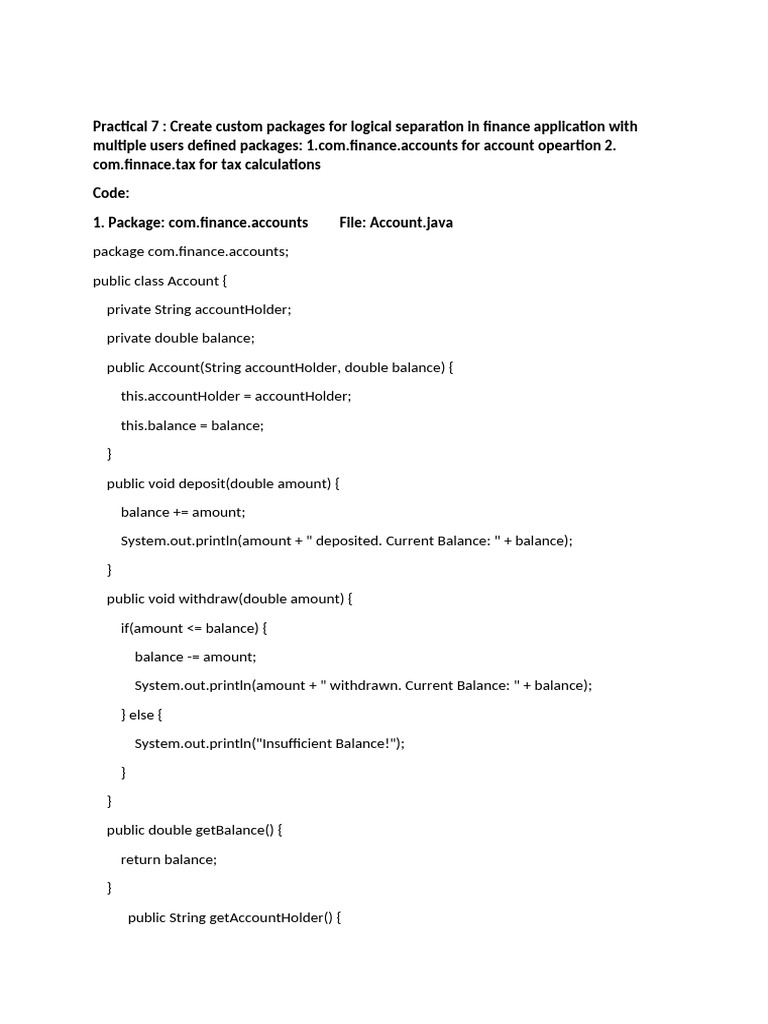 Practical 7 : Create custom packages for logical separation in finance application with multiple users defined packages: 1.com.finance.accounts for account opeartion 2. com.finnace.tax for tax calculations

Code:

1. Package: com.finance.accounts File: Account.java

package com.finance.accounts;

public class Account {

private String accountHolder;

private double balance;

public Account(String accountHolder, double balance) {

this.accountHolder = accountHolder;

this.balance = balance;

}

public void deposit(double amount) {

balance += amount;

System.out.println(amount + " deposited. Current Balance: " + balance);

}

public void withdraw(double amount) {

if(amount <= balance) {

balance -= amount;

System.out.println(amount + " withdrawn. Current Balance: " + balance);

} else {

System.out.println("Insufficient Balance!");

}

}

public double getBalance() {

return balance;

}

public String getAccountHolder() {